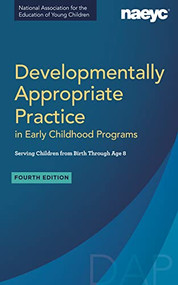 National Association for the Education of Young Children

naeyc

Developmentally Appropriate Practice
in Early Childhood Programs

Serving Children from Birth Through Age 8

FOURTH EDITION

DAP